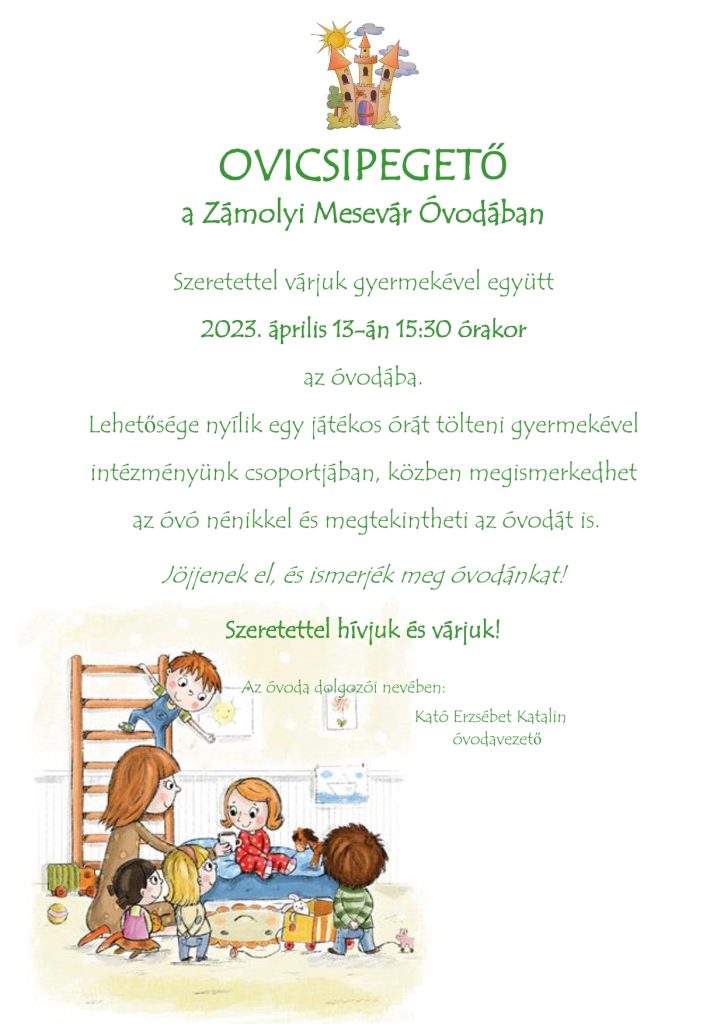 OVICSIPEGETŐ
a Zámolyi Mesevár Óvodában

Szeretettel várjuk gyermekével együtt
2023. április 13-án 15:30 órakor
az óvodába.
Lehetősége nyílik egy játékos órát tölteni gyermekével intézményünk csoportjában, közben megismerkedhet az óvó nénikkel és megtekintheti az óvodát is.

Jöjjenek el, és ismerjék meg óvodánkat!

Szeretettel hívjuk és várjuk!

Az óvoda dolgozói nevében:
Kató Erzsébet Katalin
óvodavezető